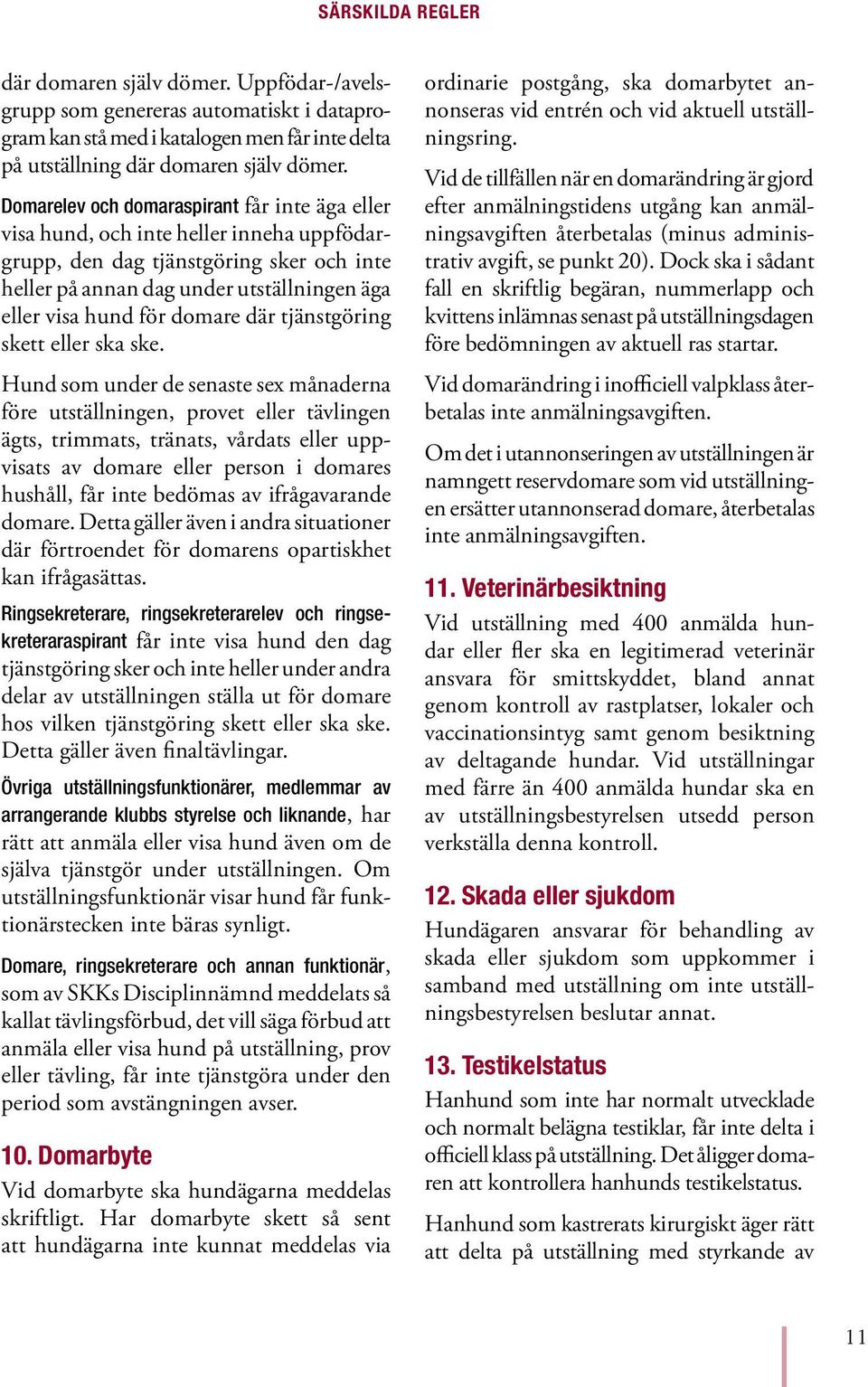 SÄRSKILDA REGLER

där domaren själv dömer. Uppfödar-/avelsgrupp som genereras automatiskt i dataprogram kan stå med i katalogen men får inte delta på utställning där domaren själv dömer.

Domarelev och domaraspirant får inte äga eller visa hund, och inte heller inneha uppfödargrupp, den dag tjänstgöring sker och inte heller på annan dag under utställningen äga eller visa hund för domare där tjänstgöring skett eller ska ske.

Hund som under de senaste sex månaderna före utställningen, provet eller tävlingen ägts, trimmats, tränats, vårdats eller uppvisats av domare eller person i domares hushåll, får inte bedömas av ifrågavarande domare. Detta gäller även i andra situationer där förtroendet för domarens opartiskhet kan ifrågasättas.

Ringsekreterare, ringsekreterarelev och ringsekreteraraspirant får inte visa hund den dag tjänstgöring sker och inte heller under andra delar av utställningen ställa ut för domare hos vilken tjänstgöring skett eller ska ske. Detta gäller även finaltävlingar.

Övriga utställningsfunktionärer, medlemmar av arrangerande klubbs styrelse och liknande, har rätt att anmäla eller visa hund även om de själva tjänstgör under utställningen. Om utställningsfunktionär visar hund får funktionärstecken inte bäras synligt.

Domare, ringsekreterare och annan funktionär, som av SKKs Disciplinnämnd meddelats så kallat tävlingsförbud, det vill säga förbud att anmäla eller visa hund på utställning, prov eller tävling, får inte tjänstgöra under den period som avstängningen avser.

10. Domarbyte

Vid domarbyte ska hundägarna meddelas skriftligt. Har domarbyte skett så sent att hundägarna inte kunnat meddelas via ordinarie postgång, ska domarbytet annonseras vid entrén och vid aktuell utställningsring.

Vid de tillfällen när en domarändring är gjord efter anmälningstidens utgång kan anmälningsavgiften återbetalas (minus administrativ avgift, se punkt 20). Dock ska i sådant fall en skriftlig begäran, nummerlapp och kvittens inlämnas senast på utställningsdagen före bedömningen av aktuell ras startar.

Vid domarändring i inofficiell valpklass återbetalas inte anmälningsavgiften.

Om det i utannonseringen av utställningen är namngett reservdomare som vid utställningen ersätter utannonserad domare, återbetalas inte anmälningsavgiften.

11. Veterinärbesiktning

Vid utställning med 400 anmälda hundar eller fler ska en legitimerad veterinär ansvara för smittskyddet, bland annat genom kontroll av rastplatser, lokaler och vaccinationsintyg samt genom besiktning av deltagande hundar. Vid utställningar med färre än 400 anmälda hundar ska en av utställningsbestyrelsen utsedd person verkställa denna kontroll.

12. Skada eller sjukdom

Hundägaren ansvarar för behandling av skada eller sjukdom som uppkommer i samband med utställning om inte utställningsbestyrelsen beslutar annat.

13. Testikelstatus

Hanhund som inte har normalt utvecklade och normalt belägna testiklar, får inte delta i officiell klass på utställning. Det åligger domaren att kontrollera hanhunds testikelstatus.

Hanhund som kastrerats kirurgiskt äger rätt att delta på utställning med styrkande av

11